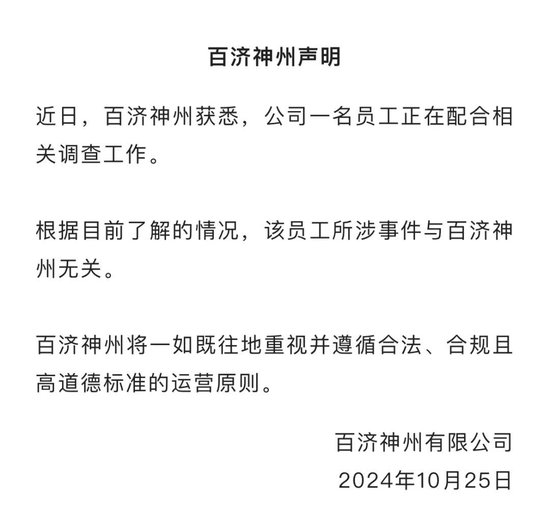 百济神州声明

近日，百济神州获悉，公司一名员工正在配合相关调查工作。

根据目前了解的情况，该员工所涉事件与百济神州无关。

百济神州将一如既往地重视并遵循合法、合规且高道德标准的运营原则。

百济神州有限公司
2024年10月25日